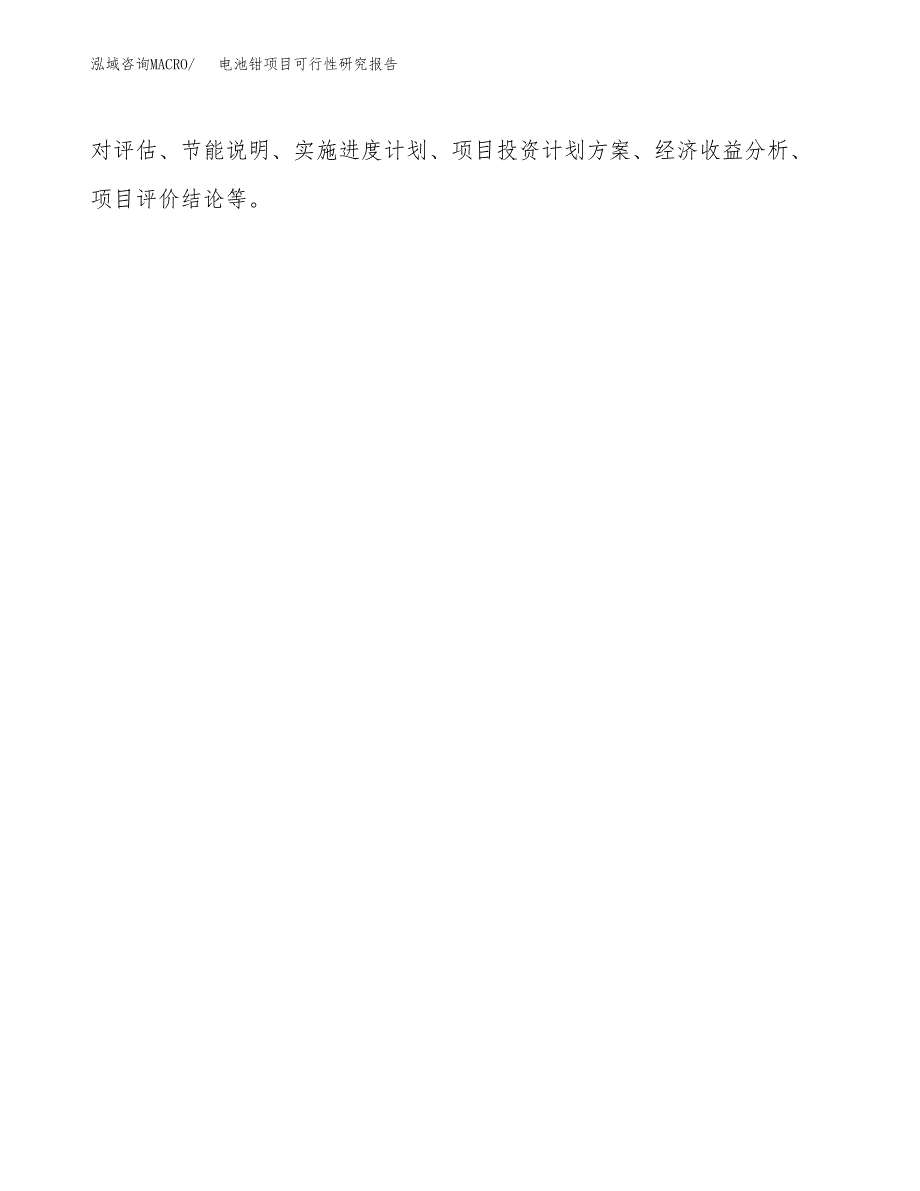 泓域咨询MACRO/ 电池钳项目可行性研究报告

对评估、节能说明、实施进度计划、项目投资计划方案、经济收益分析、项目评价结论等。